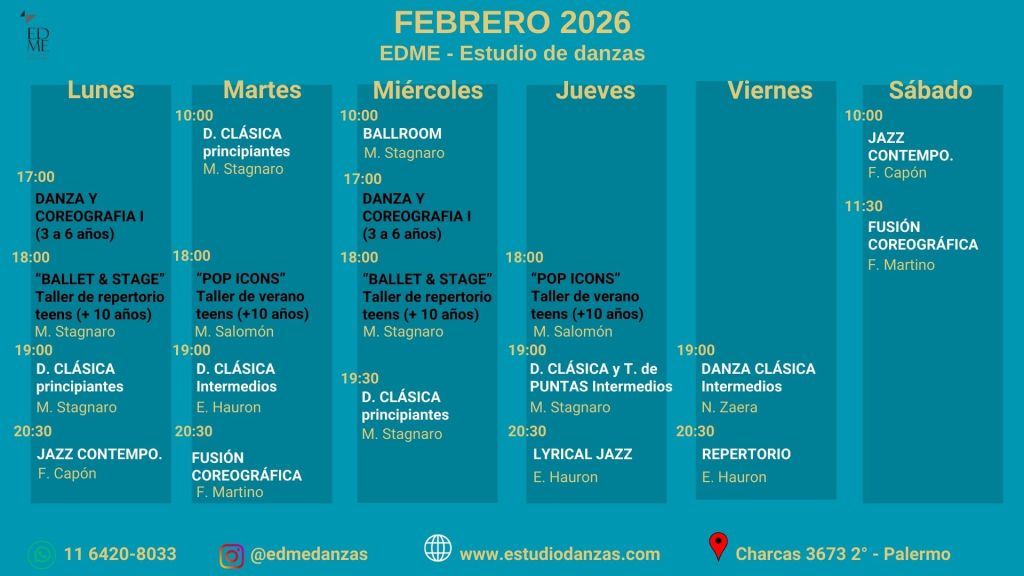 EDME

FEBRERO 2026
EDME - Estudio de danzas

Lunes

17:00
DANZA Y COREOGRAFIA I (3 a 6 años)

18:00
"BALLET & STAGE" Taller de repertorio teens (+ 10 años)
M. Stagnaro

19:00
D. CLÁSICA principiantes
M. Stagnaro

20:30
JAZZ CONTEMPO.
F. Capón

Martes

10:00
D. CLÁSICA principiantes
M. Stagnaro

18:00
"POP ICONS" Taller de verano teens (+10 años)
M. Salomón

19:00
D. CLÁSICA Intermedios
E. Hauron

20:30
FUSIÓN COREOGRÁFICA
F. Martino

Miércoles

10:00
BALLROOM
M. Stagnaro

17:00
DANZA Y COREOGRAFIA I (3 a 6 años)

18:00
"BALLET & STAGE" Taller de repertorio teens (+ 10 años)
M. Stagnaro

19:30
D. CLÁSICA principiantes
M. Stagnaro

Jueves

18:00
"POP ICONS" Taller de verano teens (+10 años)
M. Salomón

19:00
D. CLÁSICA y T. de PUNTAS Intermedios
M. Stagnaro

20:30
LYRICAL JAZZ
E. Hauron

Viernes

19:00
DANZA CLÁSICA Intermedios
N. Zaera

20:30
REPERTORIO
E. Hauron

Sábado

10:00
JAZZ CONTEMPO.
F. Capón

11:30
FUSIÓN COREOGRÁFICA
F. Martino

11 6420-8033
@edmedanzas
www.estudiodanzas.com
Charcas 3673 2° - Palermo